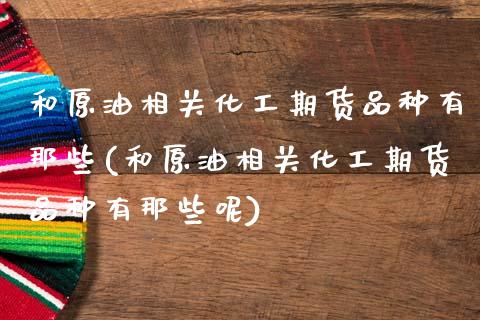 和原油相关化工期货品种有那些(和原油相关化工期货品种有那些呢)